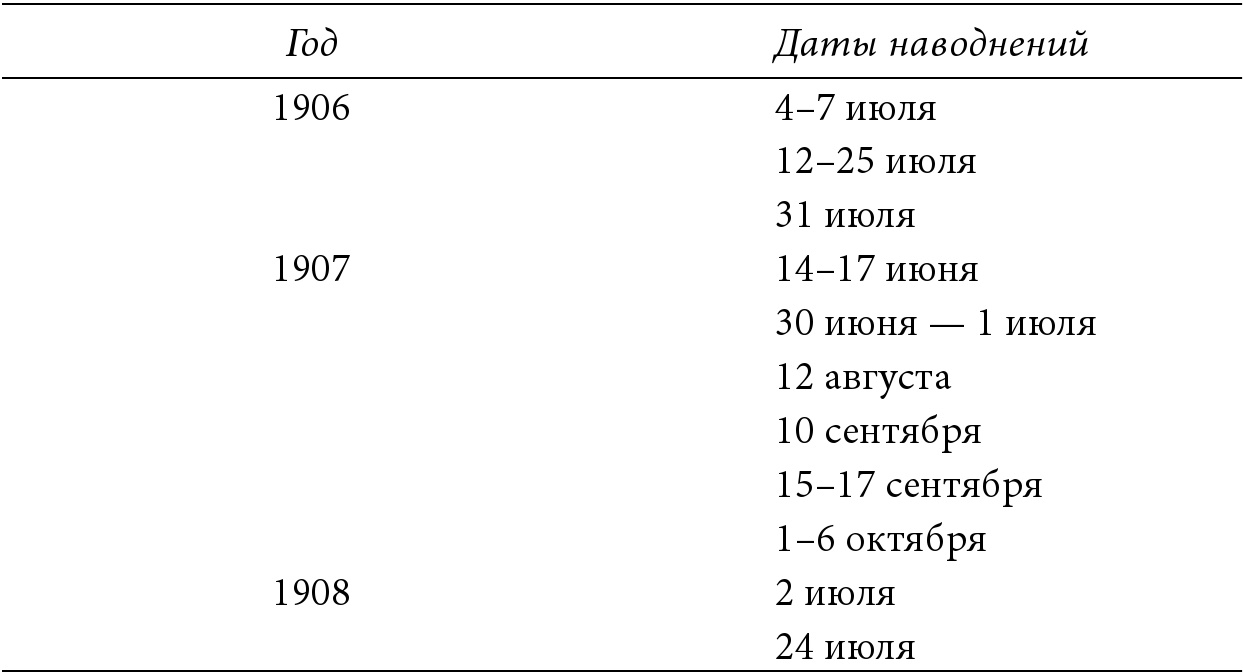 | Год | Даты наводнений |
|---|---|
| 1906 | 4–7 июля |
|  | 12–25 июля |
|  | 31 июля |
| 1907 | 14–17 июня |
|  | 30 июня — 1 июля |
|  | 12 августа |
|  | 10 сентября |
|  | 15–17 сентября |
|  | 1–6 октября |
| 1908 | 2 июля |
|  | 24 июля |